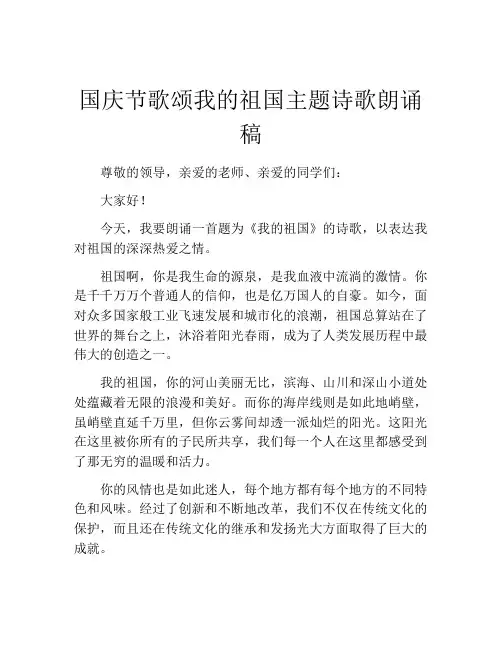 国庆节歌颂我的祖国主题诗歌朗诵稿

尊敬的领导，亲爱的老师、亲爱的同学们：

大家好！

今天，我要朗诵一首题为《我的祖国》的诗歌，以表达我对祖国的深深热爱之情。

祖国啊，你是我生命的源泉，是我血液中流淌的激情。你是千千万万个普通人的信仰，也是亿万国人的自豪。如今，面对众多国家般工业飞速发展和城市化的浪潮，祖国总算站在了世界的舞台之上，沐浴着阳光春雨，成为了人类发展历程中最伟大的创造之一。

我的祖国，你的河山美丽无比，滨海、山川和深山小道处处蕴藏着无限的浪漫和美好。而你的海岸线则是如此地峭壁，虽峭壁直延千万里，但你云雾间却透一派灿烂的阳光。这阳光在这里被你所有的子民所共享，我们每一个人在这里都感受到了那无穷的温暖和活力。

你的风情也是如此迷人，每个地方都有每个地方的不同特色和风味。经过了创新和不断地改革，我们不仅在传统文化的保护，而且还在传统文化的继承和发扬光大方面取得了巨大的成就。